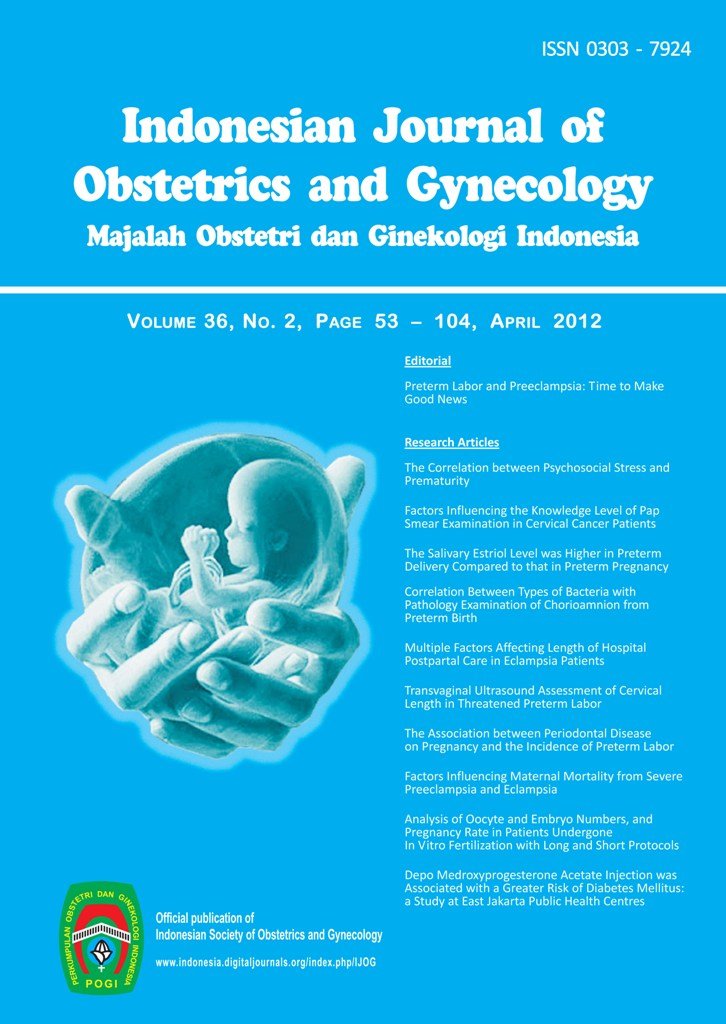 ISSN 0303 - 7924

Indonesian Journal of Obstetrics and Gynecology

Majalah Obstetri dan Ginekologi Indonesia

VOLUME 36, NO. 2, PAGE 53 – 104, APRIL 2012

Editorial

Preterm Labor and Preeclampsia: Time to Make Good News

Research Articles

The Correlation between Psychosocial Stress and Prematurity

Factors Influencing the Knowledge Level of Pap Smear Examination in Cervical Cancer Patients

The Salivary Estriol Level was Higher in Preterm Delivery Compared to that in Preterm Pregnancy

Correlation Between Types of Bacteria with Pathology Examination of Chorioamnion from Preterm Birth

Multiple Factors Affecting Length of Hospital Postpartal Care in Eclampsia Patients

Transvaginal Ultrasound Assessment of Cervical Length in Threatened Preterm Labor

The Association between Periodontal Disease on Pregnancy and the Incidence of Preterm Labor

Factors Influencing Maternal Mortality from Severe Preeclampsia and Eclampsia

Analysis of Oocyte and Embryo Numbers, and Pregnancy Rate in Patients Undergone In Vitro Fertilization with Long and Short Protocols

Depo Medroxyprogesterone Acetate Injection was Associated with a Greater Risk of Diabetes Mellitus: a Study at East Jakarta Public Health Centres

PERKUMPULAN OBSTETRI DAN GINEKOLOGI INDONESIA

POGI

Official publication of Indonesian Society of Obstetrics and Gynecology

www.indonesia.digitaljournals.org/index.php/IJOG